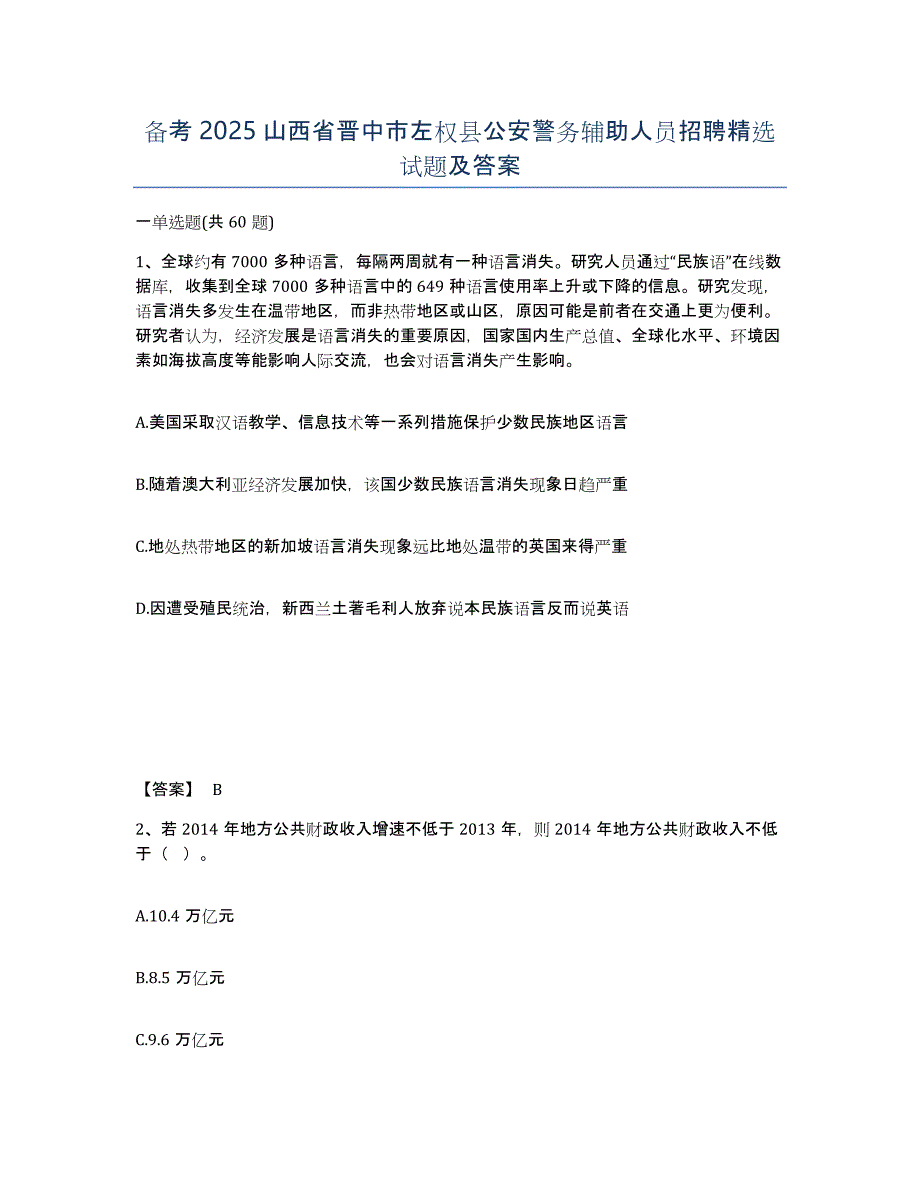 备考2025山西省晋中市左权县公安警务辅助人员招聘精选试题及答案

一单选题(共60题)

1、全球约有7000多种语言，每隔两周就有一种语言消失。研究人员通过“民族语”在线数据库，收集到全球7000多种语言中的649种语言使用率上升或下降的信息。研究发现，语言消失多发生在温带地区，而非热带地区或山区，原因可能是前者在交通上更为便利。研究者认为，经济发展是语言消失的重要原因，国家国内生产总值、全球化水平、环境因素如海拔高度等能影响人际交流，也会对语言消失产生影响。

A.美国采取汉语教学、信息技术等一系列措施保护少数民族地区语言

B.随着澳大利亚经济发展加快，该国少数民族语言消失现象日趋严重

C.地处热带地区的新加坡语言消失现象远比地处温带的英国来得严重

D.因遭受殖民统治，新西兰土著毛利人放弃说本民族语言反而说英语

【答案】 B

2、若2014年地方公共财政收入增速不低于2013年，则2014年地方公共财政收入不低于（ ）。

A.10.4万亿元

B.8.5万亿元

C.9.6万亿元